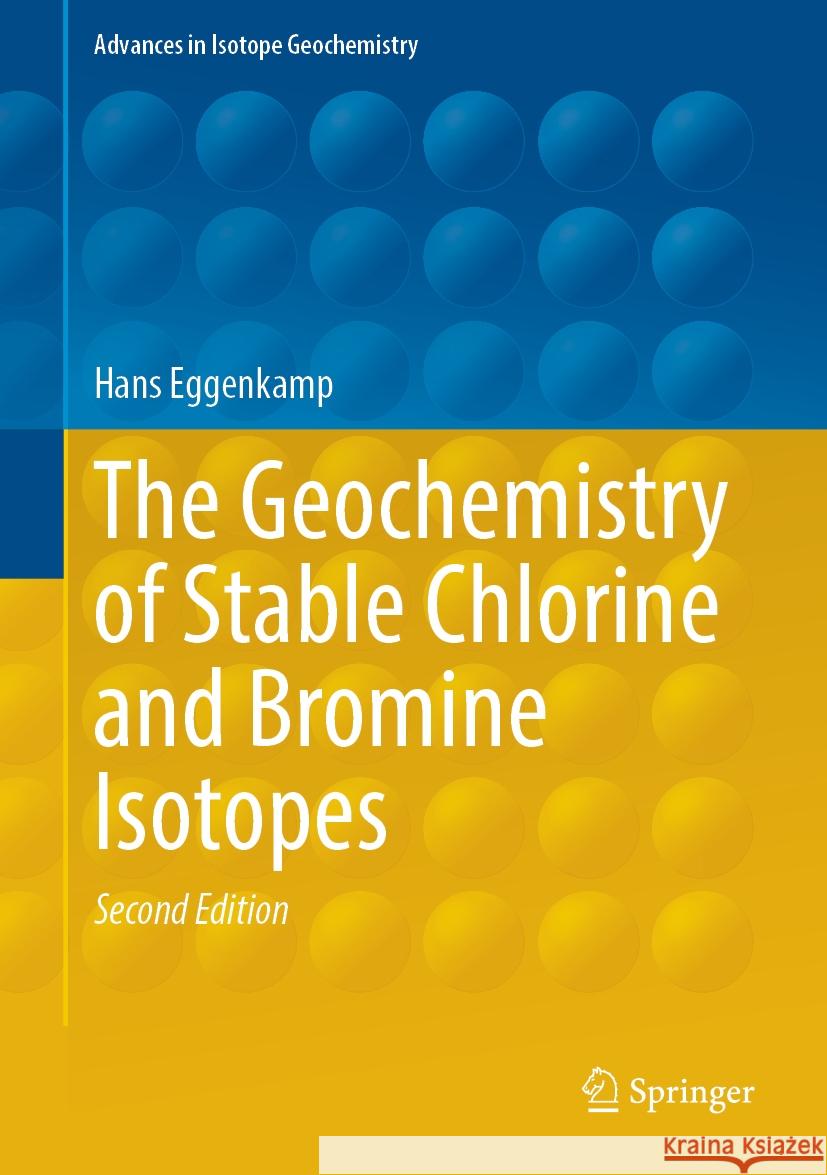 Advances in Isotope Geochemistry

Hans Eggenkamp

The Geochemistry of Stable Chlorine and Bromine Isotopes

Second Edition

Springer